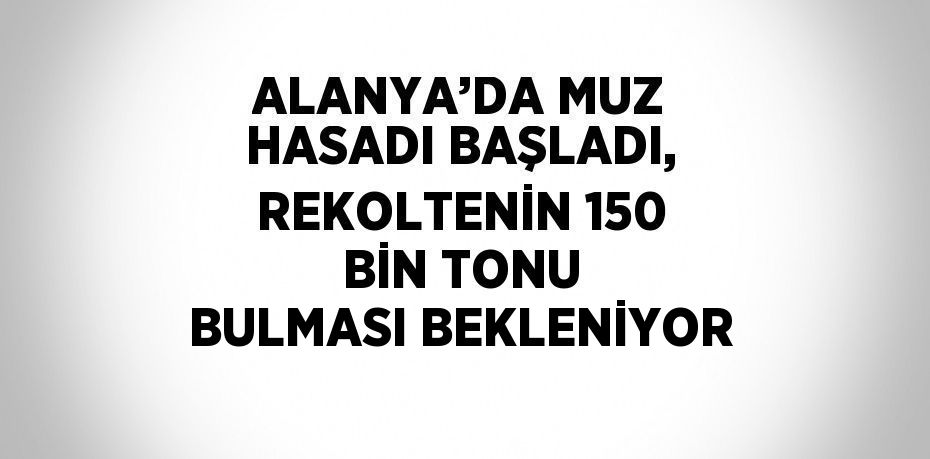 ALANYA’DA MUZ HASADI BAŞLADI, REKOLTENİN 150 BİN TONU BULMASI BEKLENİYOR